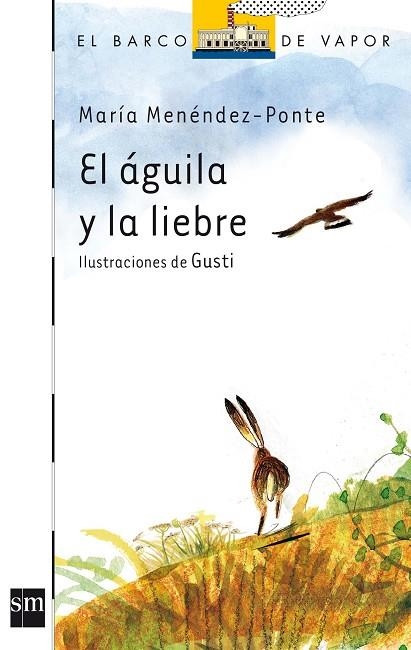 EL BARCO DE VAPOR

María Menéndez-Ponte

El águila y la liebre

Ilustraciones de Gusti

sm